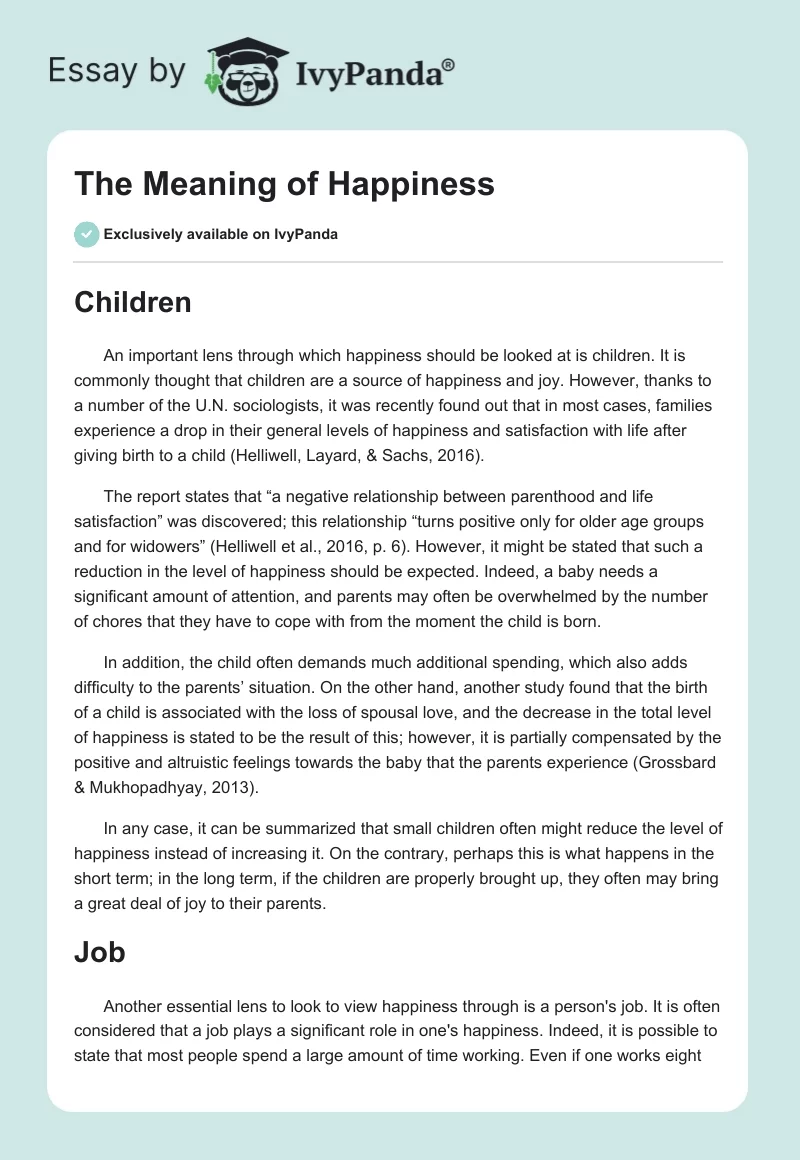 Essay by IvyPanda®

The Meaning of Happiness

Exclusively available on IvyPanda

Children

An important lens through which happiness should be looked at is children. It is commonly thought that children are a source of happiness and joy. However, thanks to a number of the U.N. sociologists, it was recently found out that in most cases, families experience a drop in their general levels of happiness and satisfaction with life after giving birth to a child (Helliwell, Layard, & Sachs, 2016).

The report states that “a negative relationship between parenthood and life satisfaction” was discovered; this relationship “turns positive only for older age groups and for widowers” (Helliwell et al., 2016, p. 6). However, it might be stated that such a reduction in the level of happiness should be expected. Indeed, a baby needs a significant amount of attention, and parents may often be overwhelmed by the number of chores that they have to cope with from the moment the child is born.

In addition, the child often demands much additional spending, which also adds difficulty to the parents’ situation. On the other hand, another study found that the birth of a child is associated with the loss of spousal love, and the decrease in the total level of happiness is stated to be the result of this; however, it is partially compensated by the positive and altruistic feelings towards the baby that the parents experience (Grossbard & Mukhopadhyay, 2013).

In any case, it can be summarized that small children often might reduce the level of happiness instead of increasing it. On the contrary, perhaps this is what happens in the short term; in the long term, if the children are properly brought up, they often may bring a great deal of joy to their parents.

Job

Another essential lens to look to view happiness through is a person's job. It is often considered that a job plays a significant role in one's happiness. Indeed, it is possible to state that most people spend a large amount of time working. Even if one works eight